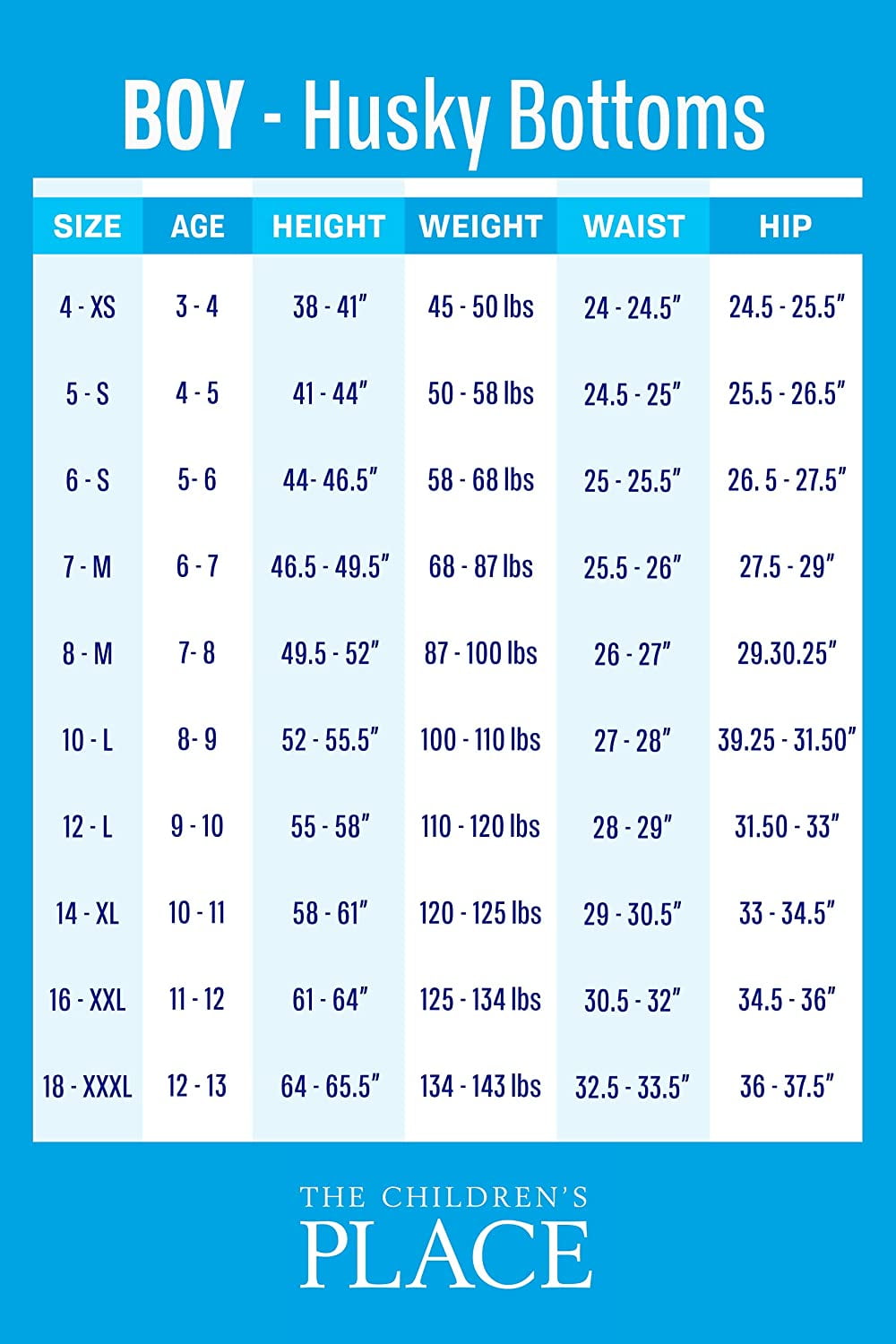 BOY - Husky Bottoms

| SIZE | AGE | HEIGHT | WEIGHT | WAIST | HIP |
|---|---|---|---|---|---|
| 4 - XS | 3 - 4 | 38 - 41" | 45 - 50 lbs | 24 - 24.5" | 24.5 - 25.5" |
| 5 - S | 4 - 5 | 41 - 44" | 50 - 58 lbs | 24.5 - 25" | 25.5 - 26.5" |
| 6 - S | 5- 6 | 44- 46.5" | 58 - 68 lbs | 25 - 25.5" | 26. 5 - 27.5" |
| 7 - M | 6 - 7 | 46.5 - 49.5" | 68 - 87 lbs | 25.5 - 26" | 27.5 - 29" |
| 8 - M | 7- 8 | 49.5 - 52" | 87 - 100 lbs | 26 - 27" | 29.30.25" |
| 10 - L | 8- 9 | 52 - 55.5" | 100 - 110 lbs | 27 - 28" | 39.25 - 31.50" |
| 12 - L | 9 - 10 | 55 - 58" | 110 - 120 lbs | 28 - 29" | 31.50 - 33" |
| 14 - XL | 10 - 11 | 58 - 61" | 120 - 125 lbs | 29 - 30.5" | 33 - 34.5" |
| 16 - XXL | 11 - 12 | 61 - 64" | 125 - 134 lbs | 30.5 - 32" | 34.5 - 36" |
| 18 - XXXL | 12 - 13 | 64 - 65.5" | 134 - 143 lbs | 32.5 - 33.5" | 36 - 37.5" |

THE CHILDREN'S
PLACE